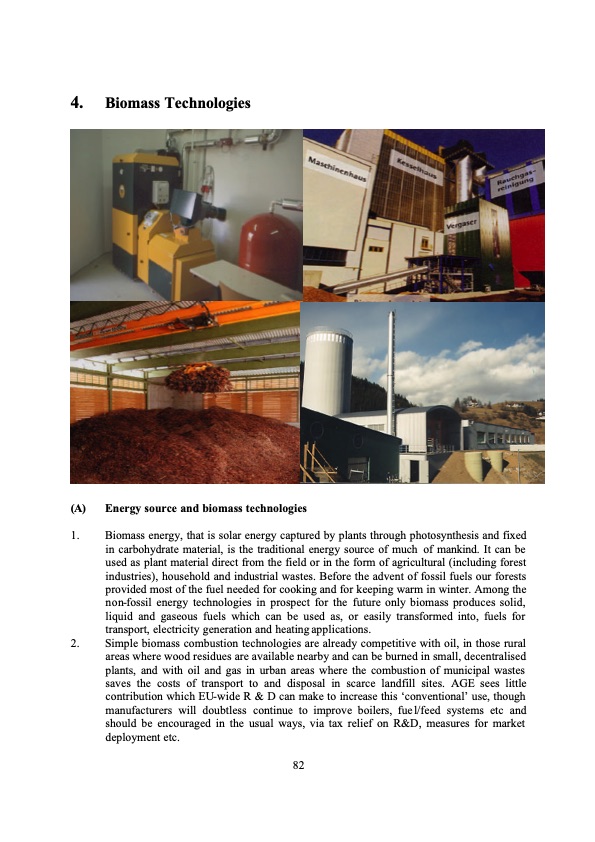 4. Biomass Technologies

Maschinenhaus

Kesselhaus

Rauchgas-reinigung

Vergaser

(A) Energy source and biomass technologies

1. Biomass energy, that is solar energy captured by plants through photosynthesis and fixed in carbohydrate material, is the traditional energy source of much of mankind. It can be used as plant material direct from the field or in the form of agricultural (including forest industries), household and industrial wastes. Before the advent of fossil fuels our forests provided most of the fuel needed for cooking and for keeping warm in winter. Among the non-fossil energy technologies in prospect for the future only biomass produces solid, liquid and gaseous fuels which can be used as, or easily transformed into, fuels for transport, electricity generation and heating applications.

2. Simple biomass combustion technologies are already competitive with oil, in those rural areas where wood residues are available nearby and can be burned in small, decentralised plants, and with oil and gas in urban areas where the combustion of municipal wastes saves the costs of transport to and disposal in scarce landfill sites. AGE sees little contribution which EU-wide R & D can make to increase this 'conventional' use, though manufacturers will doubtless continue to improve boilers, fuel/feed systems etc and should be encouraged in the usual ways, via tax relief on R&D, measures for market deployment etc.

82